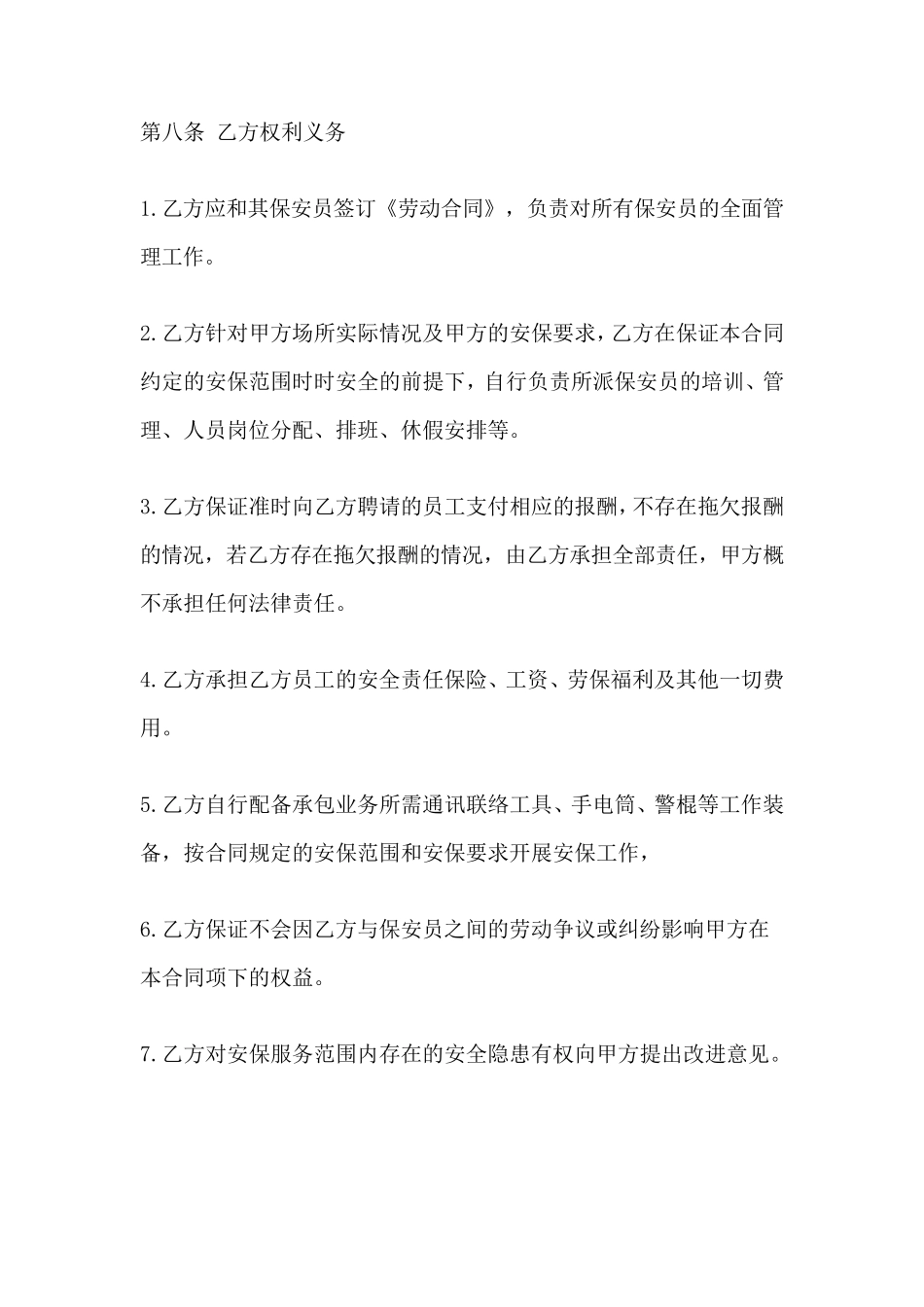 第八条 乙方权利义务

1.乙方应和其保安员签订《劳动合同》，负责对所有保安员的全面管理工作。

2.乙方针对甲方场所实际情况及甲方的安保要求，乙方在保证本合同约定的安保范围时时安全的前提下，自行负责所派保安员的培训、管理、人员岗位分配、排班、休假安排等。

3.乙方保证准时向乙方聘请的员工支付相应的报酬，不存在拖欠报酬的情况，若乙方存在拖欠报酬的情况，由乙方承担全部责任，甲方概不承担任何法律责任。

4.乙方承担乙方员工的安全责任保险、工资、劳保福利及其他一切费用。

5.乙方自行配备承包业务所需通讯联络工具、手电筒、警棍等工作装备，按合同规定的安保范围和安保要求开展安保工作，

6.乙方保证不会因乙方与保安员之间的劳动争议或纠纷影响甲方在本合同项下的权益。

7.乙方对安保服务范围内存在的安全隐患有权向甲方提出改进意见。